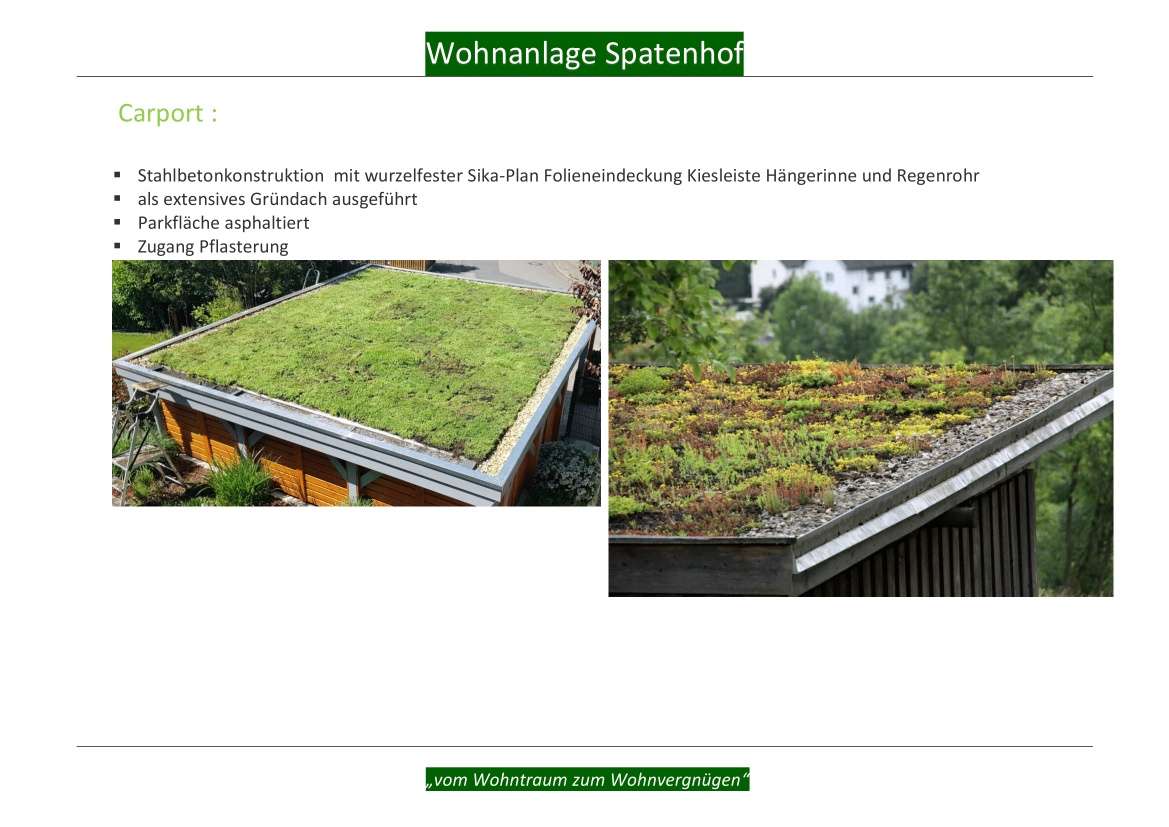 Wohnanlage Spatenhof

Carport :

• Stahlbetonkonstruktion mit wurzelfester Sika-Plan Folieneindeckung Kiesleiste Hängerinne und Regenrohr
• als extensives Gründach ausgeführt
• Parkfläche asphaltiert
• Zugang Pflasterung

„vom Wohntraum zum Wohnvergnügen“